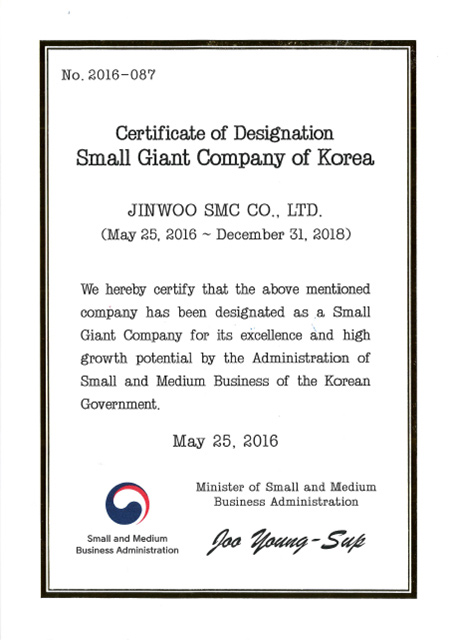 No. 2016-087

Certificate of Designation
Small Giant Company of Korea

JINWOO SMC CO., LTD.
(May 25, 2016 ~ December 31, 2018)

We hereby certify that the above mentioned company has been designated as a Small Giant Company for its excellence and high growth potential by the Administration of Small and Medium Business of the Korean Government.

May 25, 2016

Small and Medium Business Administration

Minister of Small and Medium Business Administration

Joo Young-Sup